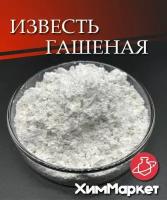 ИЗВЕСТЬ ГАШЕНАЯ

ХимМаркет